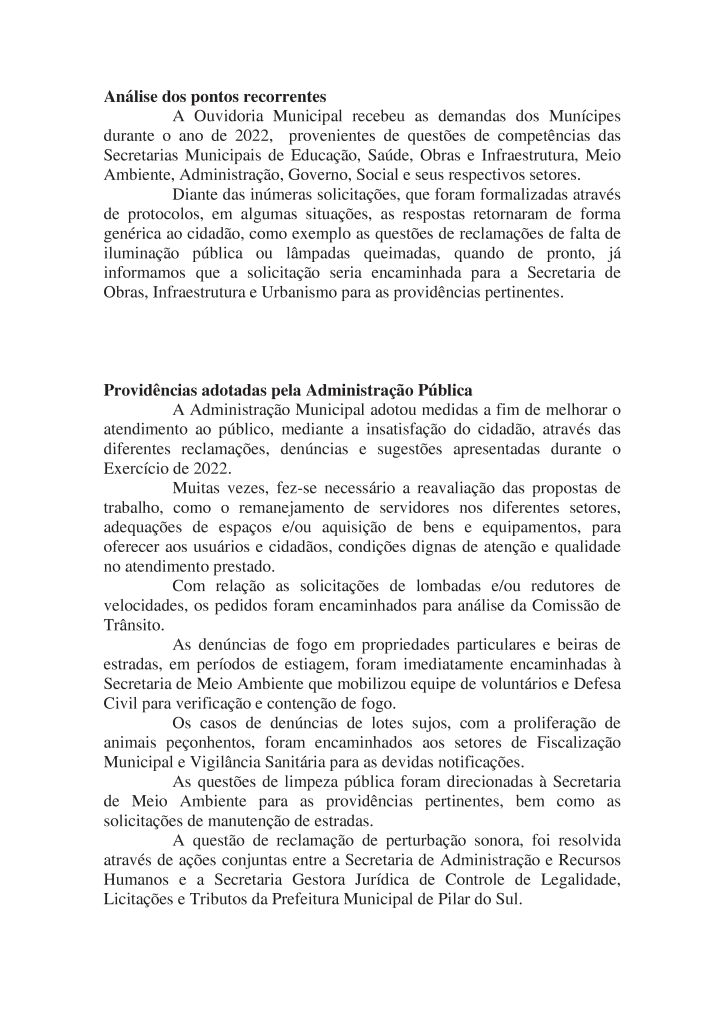 **Análise dos pontos recorrentes**

A Ouvidoria Municipal recebeu as demandas dos Munícipes durante o ano de 2022, provenientes de questões de competências das Secretarias Municipais de Educação, Saúde, Obras e Infraestrutura, Meio Ambiente, Administração, Governo, Social e seus respectivos setores.

Diante das inúmeras solicitações, que foram formalizadas através de protocolos, em algumas situações, as respostas retornaram de forma genérica ao cidadão, como exemplo as questões de reclamações de falta de iluminação pública ou lâmpadas queimadas, quando de pronto, já informamos que a solicitação seria encaminhada para a Secretaria de Obras, Infraestrutura e Urbanismo para as providências pertinentes.

**Providências adotadas pela Administração Pública**

A Administração Municipal adotou medidas a fim de melhorar o atendimento ao público, mediante a insatisfação do cidadão, através das diferentes reclamações, denúncias e sugestões apresentadas durante o Exercício de 2022.

Muitas vezes, fez-se necessário a reavaliação das propostas de trabalho, como o remanejamento de servidores nos diferentes setores, adequações de espaços e/ou aquisição de bens e equipamentos, para oferecer aos usuários e cidadãos, condições dignas de atenção e qualidade no atendimento prestado.

Com relação as solicitações de lombadas e/ou redutores de velocidades, os pedidos foram encaminhados para análise da Comissão de Trânsito.

As denúncias de fogo em propriedades particulares e beiras de estradas, em períodos de estiagem, foram imediatamente encaminhadas à Secretaria de Meio Ambiente que mobilizou equipe de voluntários e Defesa Civil para verificação e contenção de fogo.

Os casos de denúncias de lotes sujos, com a proliferação de animais peçonhentos, foram encaminhados aos setores de Fiscalização Municipal e Vigilância Sanitária para as devidas notificações.

As questões de limpeza pública foram direcionadas à Secretaria de Meio Ambiente para as providências pertinentes, bem como as solicitações de manutenção de estradas.

A questão de reclamação de perturbação sonora, foi resolvida através de ações conjuntas entre a Secretaria de Administração e Recursos Humanos e a Secretaria Gestora Jurídica de Controle de Legalidade, Licitações e Tributos da Prefeitura Municipal de Pilar do Sul.